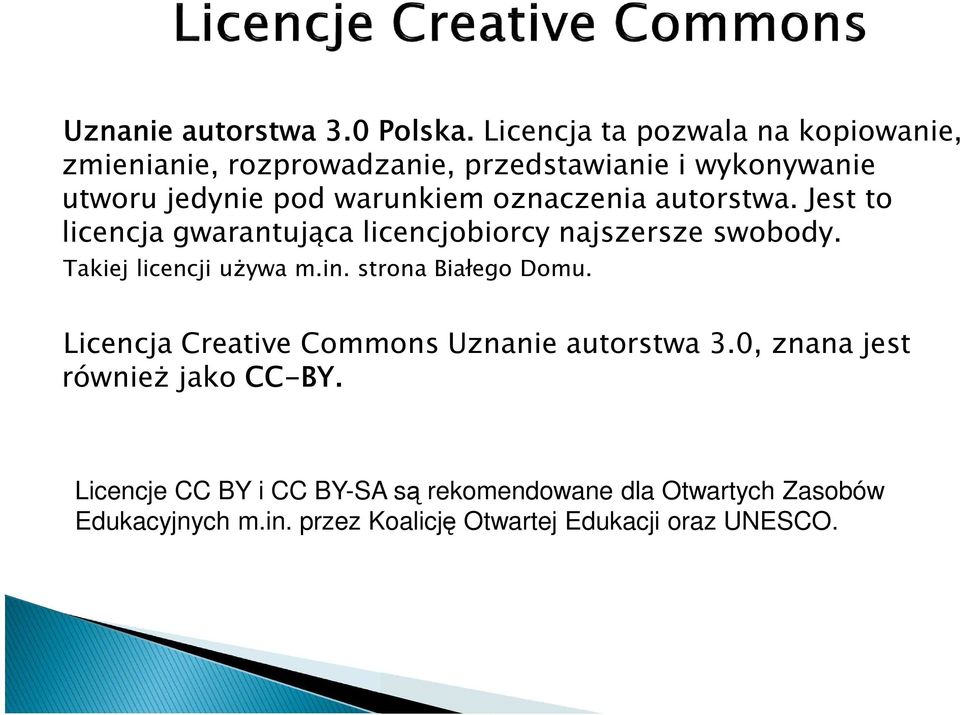 Licencje Creative Commons

Uznanie autorstwa 3.0 Polska. Licencja ta pozwala na kopiowanie, zmienianie, rozprowadzanie, przedstawianie i wykonywanie utworu jedynie pod warunkiem oznaczenia autorstwa. Jest to licencja gwarantująca licencjobiorcy najszersze swobody.
Takiej licencji używa m.in. strona Białego Domu.

Licencja Creative Commons Uznanie autorstwa 3.0, znana jest również jako CC-BY.

Licencje CC BY i CC BY-SA są rekomendowane dla Otwartych Zasobów Edukacyjnych m.in. przez Koalicję Otwartej Edukacji oraz UNESCO.